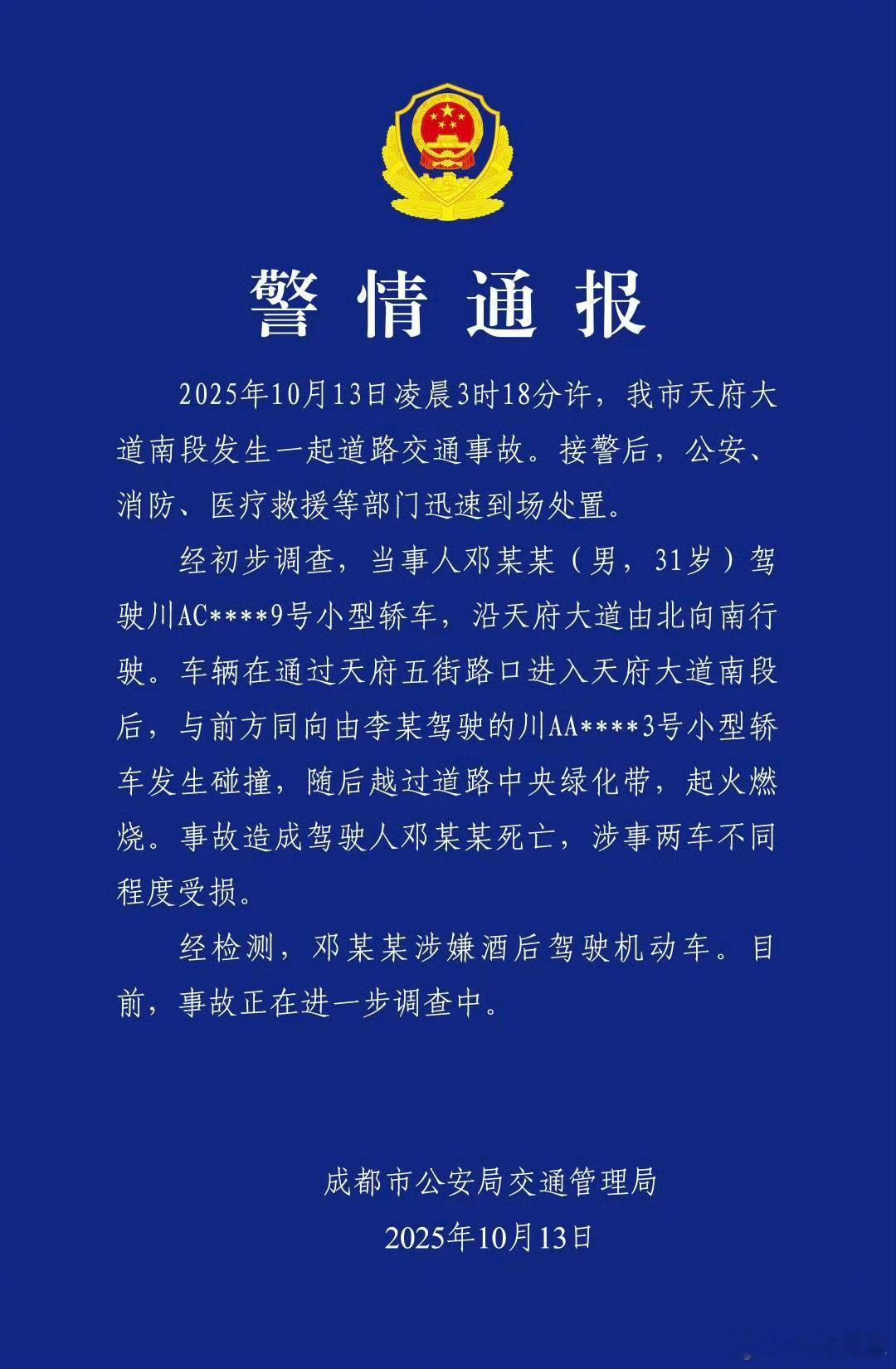 警情通报

2025年10月13日凌晨3时18分许，我市天府大道南段发生一起道路交通事故。接警后，公安、消防、医疗救援等部门迅速到场处置。

经初步调查，当事人邓某某（男，31岁）驾驶川AC****9号小型轿车，沿天府大道由北向南行驶。车辆在通过天府五街路口进入天府大道南段后，与前方同向由李某驾驶的川AA****3号小型轿车发生碰撞，随后越过道路中央绿化带，起火燃烧。事故造成驾驶人邓某某死亡，涉事两车不同程度受损。

经检测，邓某某涉嫌酒后驾驶机动车。目前，事故正在进一步调查中。

成都市公安局交通管理局
2025年10月13日